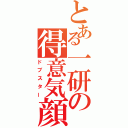 とある一研の得意気顔
ドプスター